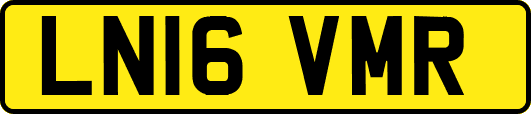 LN16 VMR